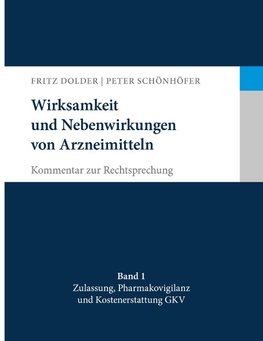 FRITZ DOLDER | PETER SCHÖNHÖFER

Wirksamkeit und Nebenwirkungen von Arzneimitteln

Kommentar zur Rechtsprechung

Band 1
Zulassung, Pharmakovigilanz und Kostenerstattung GKV